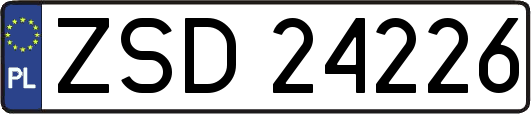 PL
ZSD 24226